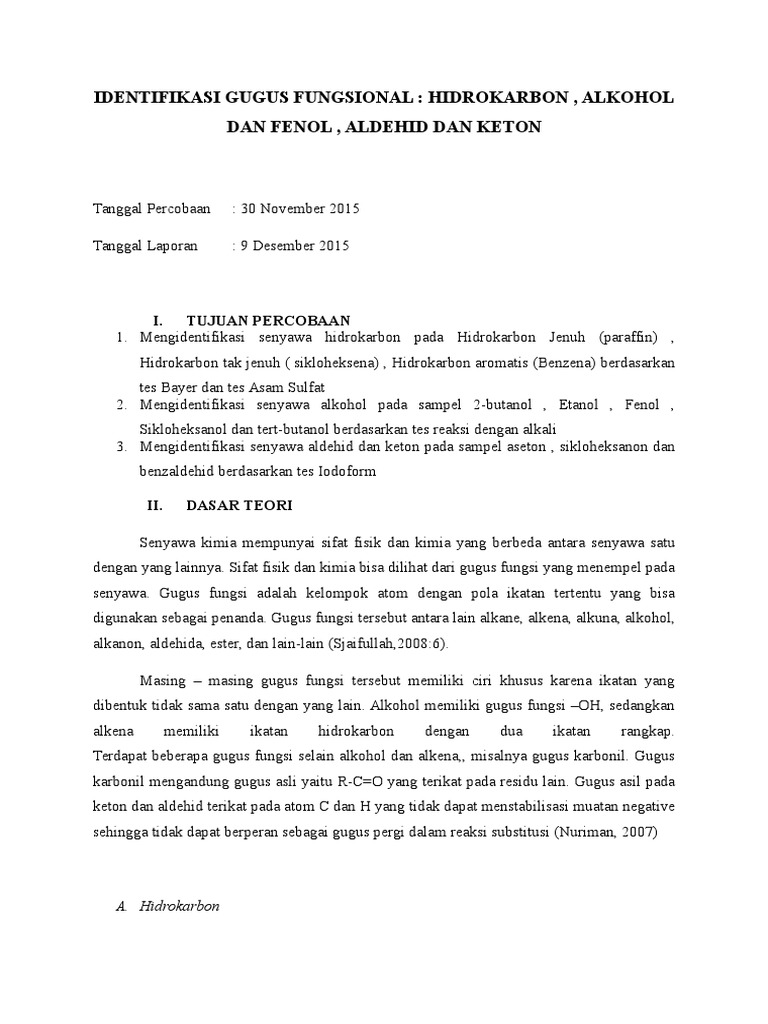 IDENTIFIKASI GUGUS FUNGSIONAL : HIDROKARBON , ALKOHOL DAN FENOL , ALDEHID DAN KETON

Tanggal Percobaan : 30 November 2015

Tanggal Laporan : 9 Desember 2015

I. TUJUAN PERCOBAAN

1. Mengidentifikasi senyawa hidrokarbon pada Hidrokarbon Jenuh (paraffin) , Hidrokarbon tak jenuh ( sikloheksena) , Hidrokarbon aromatis (Benzena) berdasarkan tes Bayer dan tes Asam Sulfat
2. Mengidentifikasi senyawa alkohol pada sampel 2-butanol , Etanol , Fenol , Sikloheksanol dan tert-butanol berdasarkan tes reaksi dengan alkali
3. Mengidentifikasi senyawa aldehid dan keton pada sampel aseton , sikloheksanon dan benzaldehid berdasarkan tes Iodoform

II. DASAR TEORI

Senyawa kimia mempunyai sifat fisik dan kimia yang berbeda antara senyawa satu dengan yang lainnya. Sifat fisik dan kimia bisa dilihat dari gugus fungsi yang menempel pada senyawa. Gugus fungsi adalah kelompok atom dengan pola ikatan tertentu yang bisa digunakan sebagai penanda. Gugus fungsi tersebut antara lain alkane, alkena, alkuna, alkohol, alkanon, aldehida, ester, dan lain-lain (Sjaifullah,2008:6).

Masing – masing gugus fungsi tersebut memiliki ciri khusus karena ikatan yang dibentuk tidak sama satu dengan yang lain. Alkohol memiliki gugus fungsi –OH, sedangkan alkena memiliki ikatan hidrokarbon dengan dua ikatan rangkap. Terdapat beberapa gugus fungsi selain alkohol dan alkena,, misalnya gugus karbonil. Gugus karbonil mengandung gugus asli yaitu R-C=O yang terikat pada residu lain. Gugus asil pada keton dan aldehid terikat pada atom C dan H yang tidak dapat menstabilisasi muatan negative sehingga tidak dapat berperan sebagai gugus pergi dalam reaksi substitusi (Nuriman, 2007)

A. Hidrokarbon